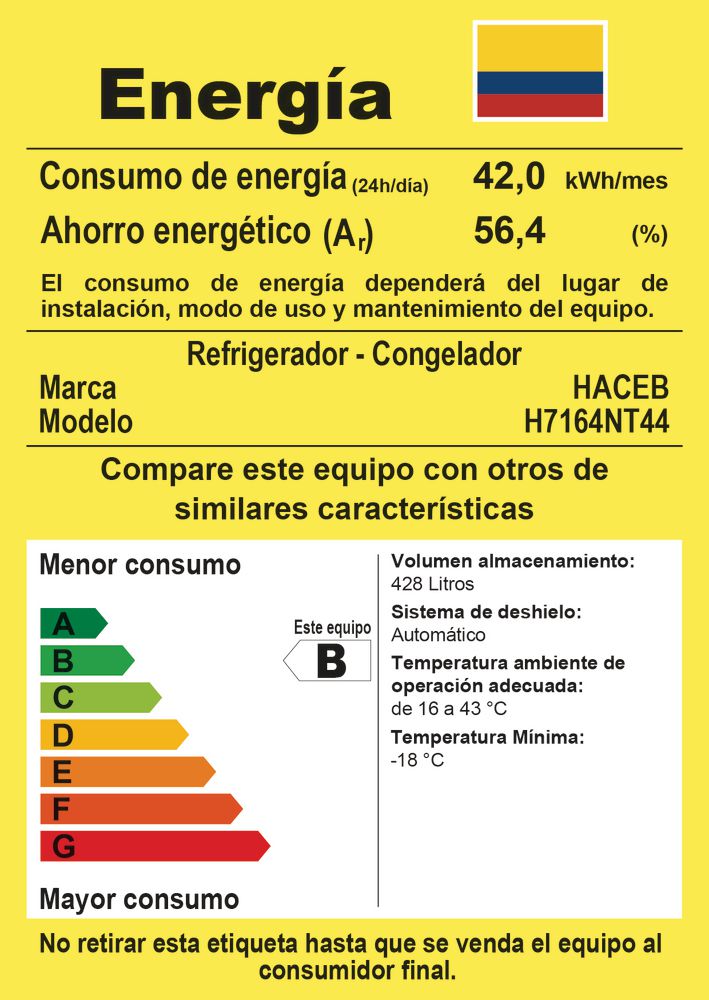 Energía

Consumo de energía (24h/día) 42,0 kWh/mes

Ahorro energético ($A_r$) 56,4 (%)

El consumo de energía dependerá del lugar de instalación, modo de uso y mantenimiento del equipo.

Refrigerador - Congelador

Marca HACEB

Modelo H7164NT44

Compare este equipo con otros de similares características

Menor consumo

A
B
C
D
E
F
G

Este equipo
B

Mayor consumo

Volumen almacenamiento:
428 Litros

Sistema de deshielo:
Automático

Temperatura ambiente de operación adecuada:
de 16 a 43 °C

Temperatura Mínima:
-18 °C

No retirar esta etiqueta hasta que se venda el equipo al consumidor final.